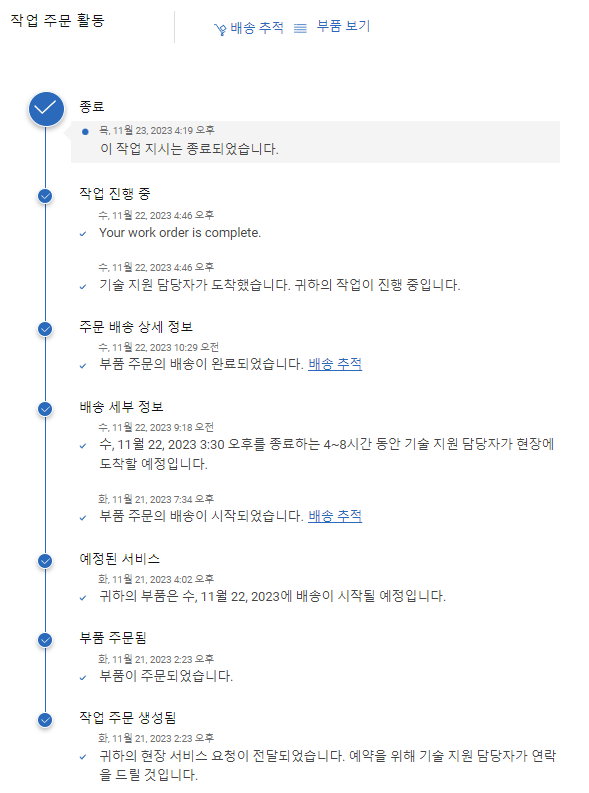 작업 주문 활동

배송 추적 부품 보기

종료

목, 11월 23, 2023 4:19 오후
이 작업 지시는 종료되었습니다.

작업 진행 중

수, 11월 22, 2023 4:46 오후
Your work order is complete.

수, 11월 22, 2023 4:46 오후
기술 지원 담당자가 도착했습니다. 귀하의 작업이 진행 중입니다.

주문 배송 상세 정보

수, 11월 22, 2023 10:29 오전
부품 주문의 배송이 완료되었습니다. 배송 추적

배송 세부 정보

수, 11월 22, 2023 9:18 오전
수, 11월 22, 2023 3:30 오후를 종료하는 4~8시간 동안 기술 지원 담당자가 현장에 도착할 예정입니다.

화, 11월 21, 2023 7:34 오후
부품 주문의 배송이 시작되었습니다. 배송 추적

예정된 서비스

화, 11월 21, 2023 4:02 오후
귀하의 부품은 수, 11월 22, 2023에 배송이 시작될 예정입니다.

부품 주문됨

화, 11월 21, 2023 2:23 오후
부품이 주문되었습니다.

작업 주문 생성됨

화, 11월 21, 2023 2:23 오후
귀하의 현장 서비스 요청이 전달되었습니다. 예약을 위해 기술 지원 담당자가 연락을 드릴 것입니다.